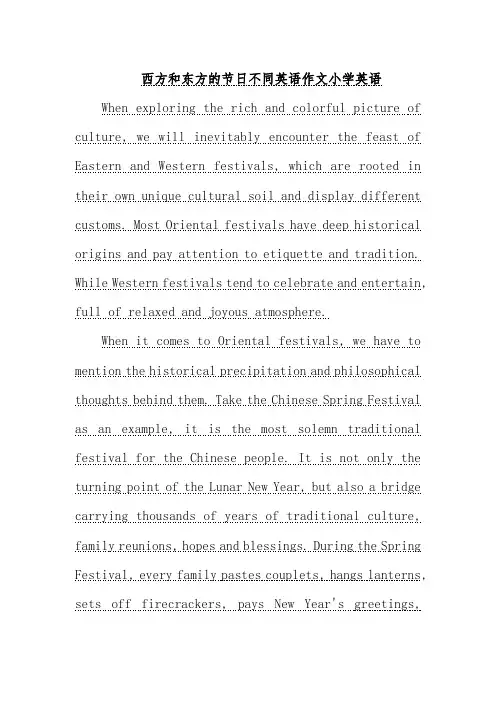 西方和东方的节日不同英语作文小学英语

When exploring the rich and colorful picture of culture, we will inevitably encounter the feast of Eastern and Western festivals, which are rooted in their own unique cultural soil and display different customs. Most Oriental festivals have deep historical origins and pay attention to etiquette and tradition. While Western festivals tend to celebrate and entertain, full of relaxed and joyous atmosphere.

When it comes to Oriental festivals, we have to mention the historical precipitation and philosophical thoughts behind them. Take the Chinese Spring Festival as an example, it is the most solemn traditional festival for the Chinese people. It is not only the turning point of the Lunar New Year, but also a bridge carrying thousands of years of traditional culture, family reunions, hopes and blessings. During the Spring Festival, every family pastes couplets, hangs lanterns, sets off firecrackers, pays New Year's greetings,